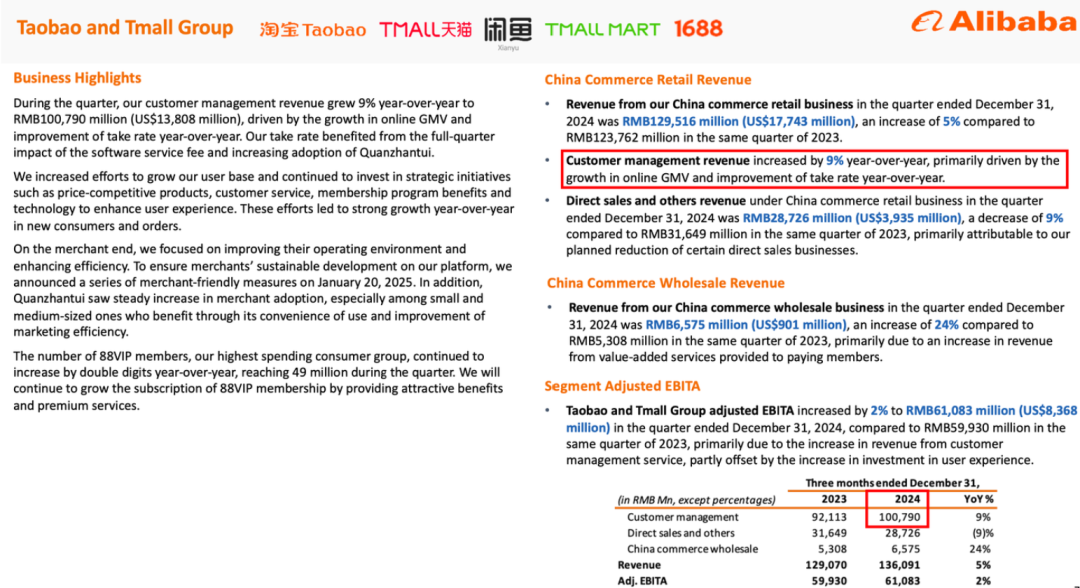 Taobao and Tmall Group 淘宝 Taobao TMALL天猫 闲鱼 Xianyu TMALL MART 1688 Alibaba

Business Highlights

During the quarter, our customer management revenue grew 9% year-over-year to RMB100,790 million (US$13,808 million), driven by the growth in online GMV and improvement of take rate year-over-year. Our take rate benefited from the full-quarter impact of the software service fee and increasing adoption of Quanzhantui.

We increased efforts to grow our user base and continued to invest in strategic initiatives such as price-competitive products, customer service, membership program benefits and technology to enhance user experience. These efforts led to strong growth year-over-year in new consumers and orders.

On the merchant end, we focused on improving their operating environment and enhancing efficiency. To ensure merchants' sustainable development on our platform, we announced a series of merchant-friendly measures on January 20, 2025. In addition, Quanzhantui saw steady increase in merchant adoption, especially among small and medium-sized ones who benefit through its convenience of use and improvement of marketing efficiency.

The number of 88VIP members, our highest spending consumer group, continued to increase by double digits year-over-year, reaching 49 million during the quarter. We will continue to grow the subscription of 88VIP membership by providing attractive benefits and premium services.

China Commerce Retail Revenue

• Revenue from our China commerce retail business in the quarter ended December 31, 2024 was RMB129,516 million (US$17,743 million), an increase of 5% compared to RMB123,762 million in the same quarter of 2023.

• Customer management revenue increased by 9% year-over-year, primarily driven by the growth in online GMV and improvement of take rate year-over-year.

• Direct sales and others revenue under China commerce retail business in the quarter ended December 31, 2024 was RMB28,726 million (US$3,935 million), a decrease of 9% compared to RMB31,649 million in the same quarter of 2023, primarily attributable to our planned reduction of certain direct sales businesses.

China Commerce Wholesale Revenue

• Revenue from our China commerce wholesale business in the quarter ended December 31, 2024 was RMB6,575 million (US$901 million), an increase of 24% compared to RMB5,308 million in the same quarter of 2023, primarily due to an increase in revenue from value-added services provided to paying members.

Segment Adjusted EBITA

• Taobao and Tmall Group adjusted EBITA increased by 2% to RMB61,083 million (US$8,368 million) in the quarter ended December 31, 2024, compared to RMB59,930 million in the same quarter of 2023, primarily due to the increase in revenue from customer management service, partly offset by the increase in investment in user experience.

| | Three months ended December 31, | | |
|---|---|---|---|
| (in RMB Mn, except percentages) | 2023 | 2024 | YoY % |
| Customer management | 92,113 | 100,790 | 9% |
| Direct sales and others | 31,649 | 28,726 | (9)% |
| China commerce wholesale | 5,308 | 6,575 | 24% |
| Revenue | 129,070 | 136,091 | 5% |
| Adj. EBITA | 59,930 | 61,083 | 2% |